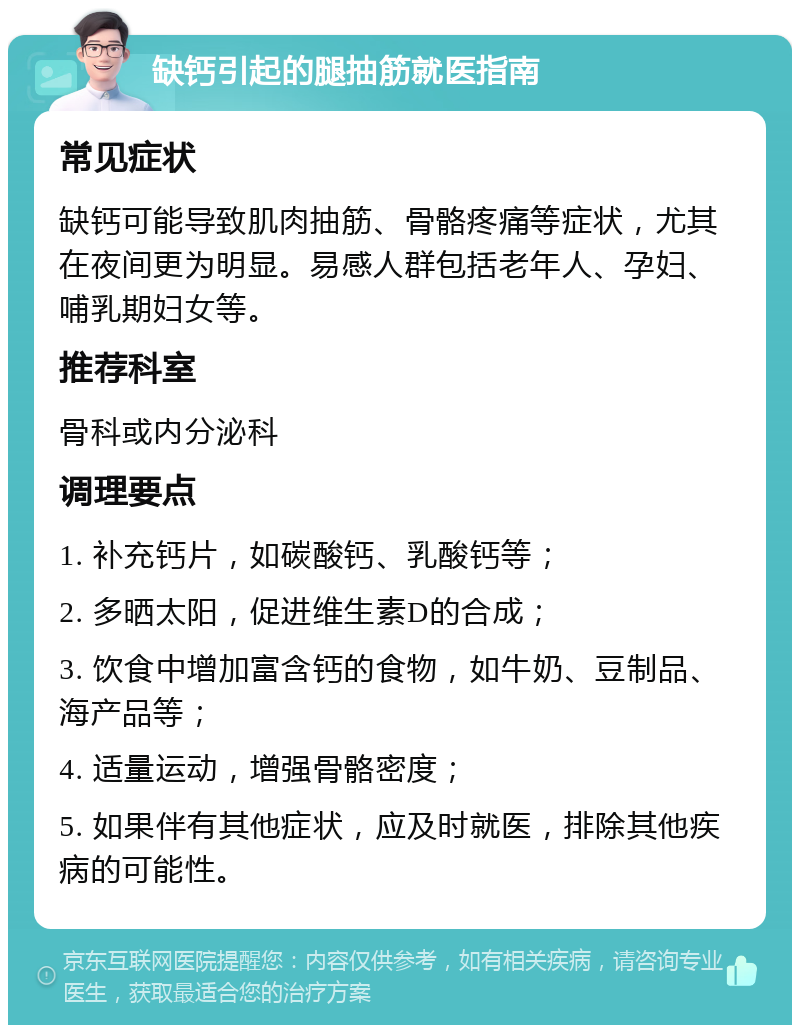 缺钙引起的腿抽筋就医指南

常见症状

缺钙可能导致肌肉抽筋、骨骼疼痛等症状，尤其在夜间更为明显。易感人群包括老年人、孕妇、哺乳期妇女等。

推荐科室

骨科或内分泌科

调理要点

1. 补充钙片，如碳酸钙、乳酸钙等；

2. 多晒太阳，促进维生素D的合成；

3. 饮食中增加富含钙的食物，如牛奶、豆制品、海产品等；

4. 适量运动，增强骨骼密度；

5. 如果伴有其他症状，应及时就医，排除其他疾病的可能性。

京东互联网医院提醒您：内容仅供参考，如有相关疾病，请咨询专业医生，获取最适合您的治疗方案